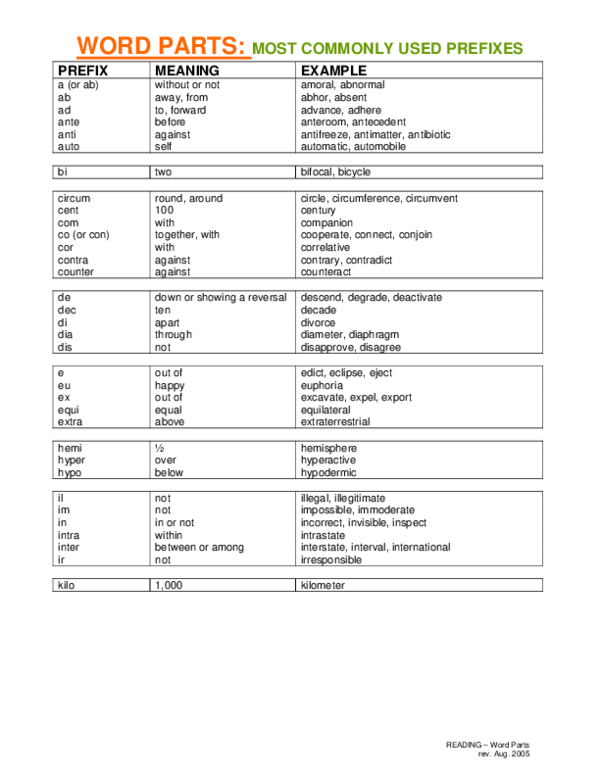 WORD PARTS: MOST COMMONLY USED PREFIXES

| PREFIX | MEANING | EXAMPLE |
|---|---|---|
| a (or ab) | without or not | amoral, abnormal |
| ab | away, from | abhor, absent |
| ad | to, forward | advance, adhere |
| ante | before | anteroom, antecedent |
| anti | against | antifreeze, antimatter, antibiotic |
| auto | self | automatic, automobile |
| bi | two | bifocal, bicycle |
| circum | round, around | circle, circumference, circumvent |
| cent | 100 | century |
| com | with | companion |
| co (or con) | together, with | cooperate, connect, conjoin |
| cor | with | correlative |
| contra | against | contrary, contradict |
| counter | against | counteract |
| de | down or showing a reversal | descend, degrade, deactivate |
| dec | ten | decade |
| di | apart | divorce |
| dia | through | diameter, diaphragm |
| dis | not | disapprove, disagree |
| e | out of | edict, eclipse, eject |
| eu | happy | euphoria |
| ex | out of | excavate, expel, export |
| equi | equal | equilateral |
| extra | above | extraterrestrial |
| hemi | ½ | hemisphere |
| hyper | over | hyperactive |
| hypo | below | hypodermic |
| il | not | illegal, illegitimate |
| im | not | impossible, immoderate |
| in | in or not | incorrect, invisible, inspect |
| intra | within | intrastate |
| inter | between or among | interstate, interval, international |
| ir | not | irresponsible |
| kilo | 1,000 | kilometer |

READING – Word Parts
rev. Aug. 2005